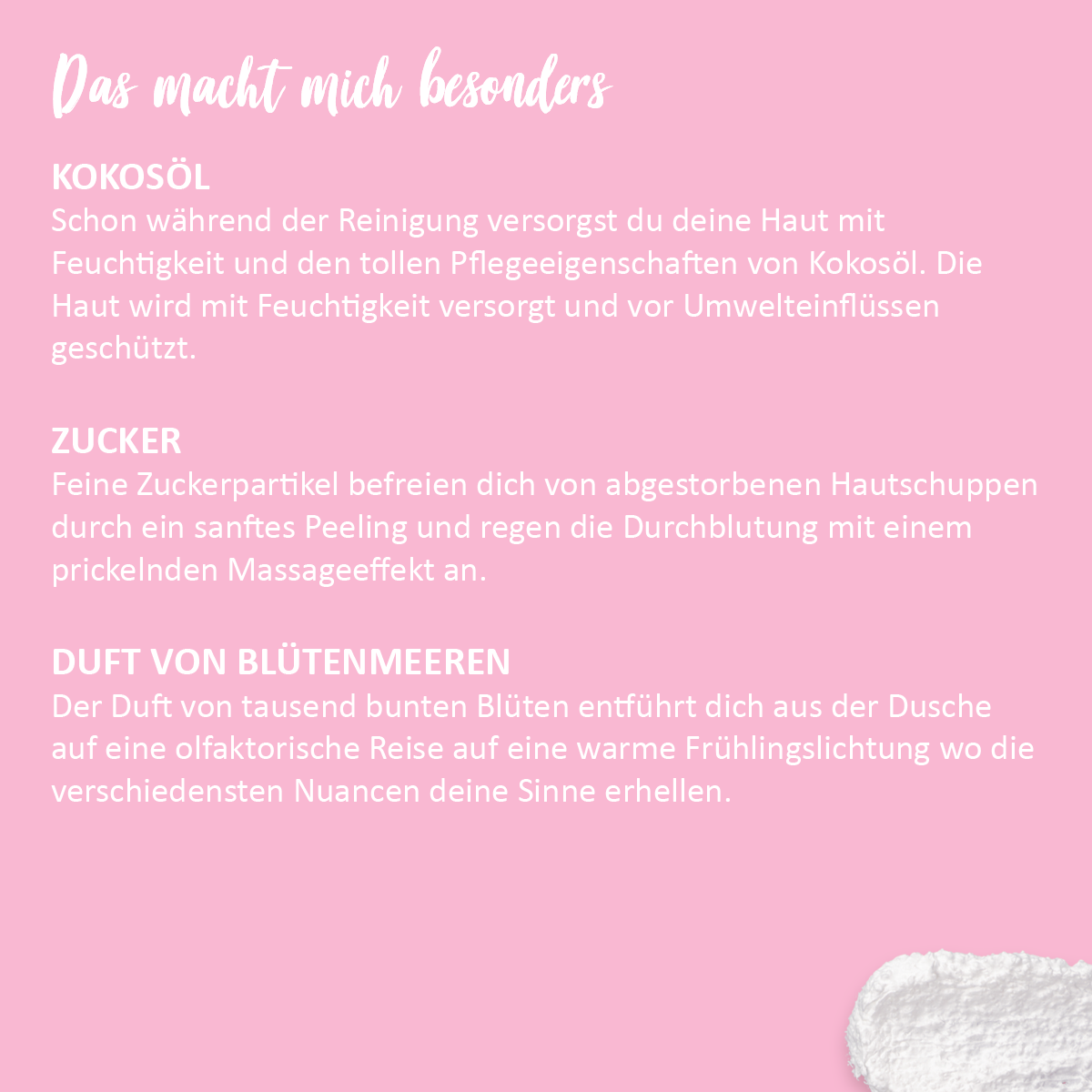 Das macht mich besonders

KOKOSÖL
Schon während der Reinigung versorgst du deine Haut mit Feuchtigkeit und den tollen Pflegeeigenschaften von Kokosöl. Die Haut wird mit Feuchtigkeit versorgt und vor Umwelteinflüssen geschützt.

ZUCKER
Feine Zuckerpartikel befreien dich von abgestorbenen Hautschuppen durch ein sanftes Peeling und regen die Durchblutung mit einem prickelnden Massageeffekt an.

DUFT VON BLÜTENMEEREN
Der Duft von tausend bunten Blüten entführt dich aus der Dusche auf eine olfaktorische Reise auf eine warme Frühlingslichtung wo die verschiedensten Nuancen deine Sinne erhellen.